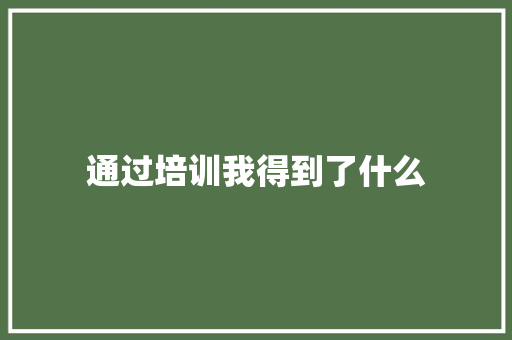 通过培训我得到了什么